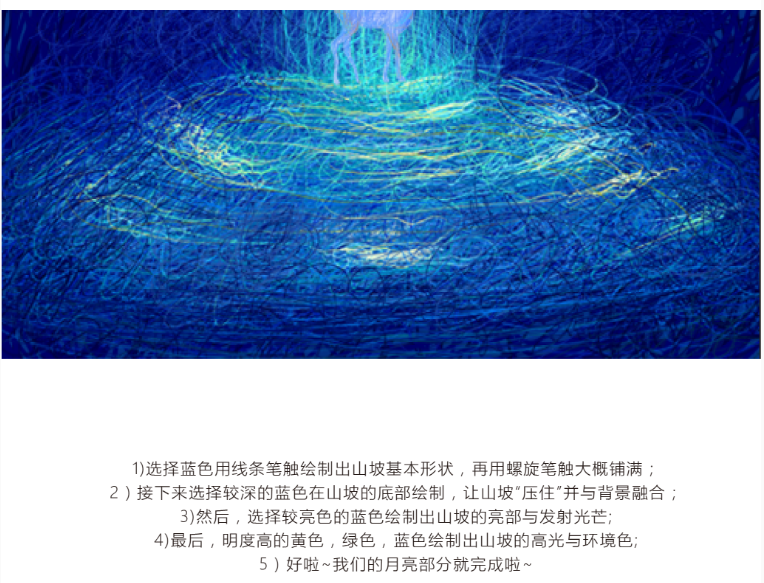 1)选择蓝色用线条笔触绘制出山坡基本形状，再用螺旋笔触大概铺满；
2）接下来选择较深的蓝色在山坡的底部绘制，让山坡“压住”并与背景融合；
3)然后，选择较亮色的蓝色绘制出山坡的亮部与发射光芒;
4)最后，明度高的黄色，绿色，蓝色绘制出山坡的高光与环境色;
5）好啦~我们的月亮部分就完成啦~